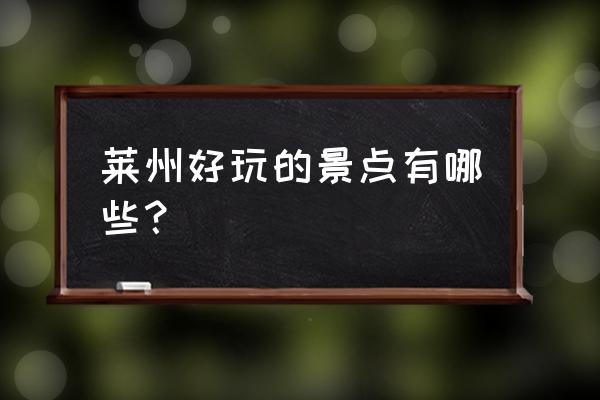 莱州好玩的景点有哪些？